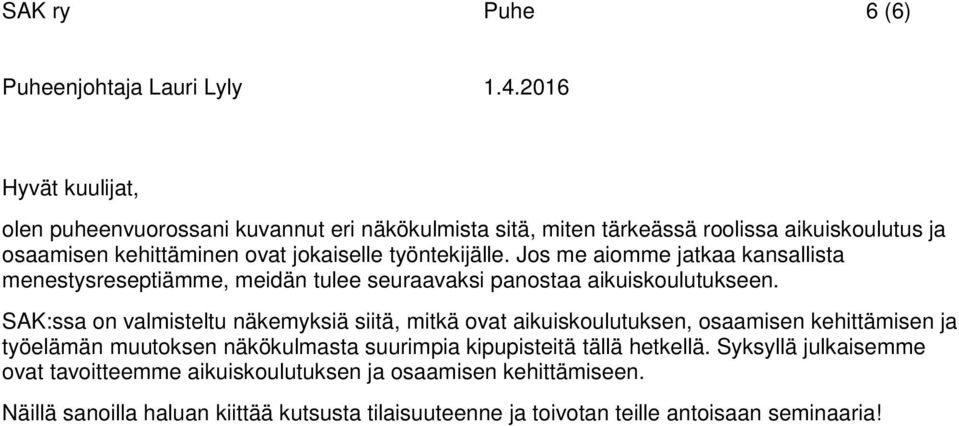 SAK ry Puhe 6 (6)

Puheenjohtaja Lauri Lyly 1.4.2016

Hyvät kuulijat,

olen puheenvuorossani kuvannut eri näkökulmista sitä, miten tärkeässä roolissa aikuiskoulutus ja osaamisen kehittäminen ovat jokaiselle työntekijälle. Jos me aiomme jatkaa kansallista menestysreseptiämme, meidän tulee seuraavaksi panostaa aikuiskoulutukseen.

SAK:ssa on valmisteltu näkemyksiä siitä, mitkä ovat aikuiskoulutuksen, osaamisen kehittämisen ja työelämän muutoksen näkökulmasta suurimpia kipupisteitä tällä hetkellä. Syksyllä julkaisemme ovat tavoitteemme aikuiskoulutuksen ja osaamisen kehittämiseen.

Näillä sanoilla haluan kiittää kutsusta tilaisuuteenne ja toivotan teille antoisaan seminaaria!